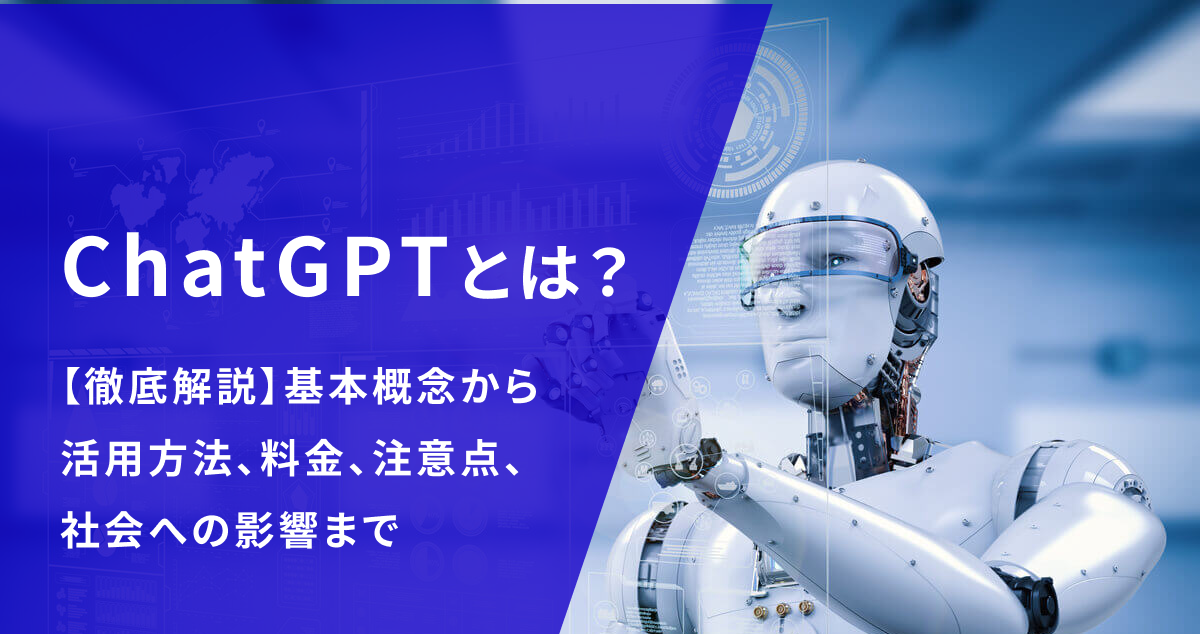 ChatGPTとは？

【徹底解説】基本概念から活用方法、料金、注意点、社会への影響まで